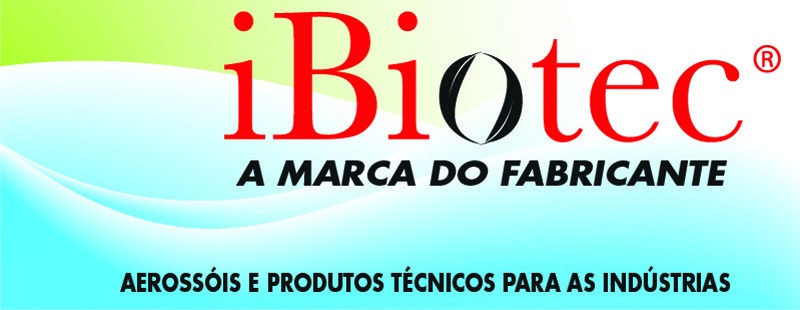 iBiotec®

A MARCA DO FABRICANTE

AEROSSÓIS E PRODUTOS TÉCNICOS PARA AS INDÚSTRIAS